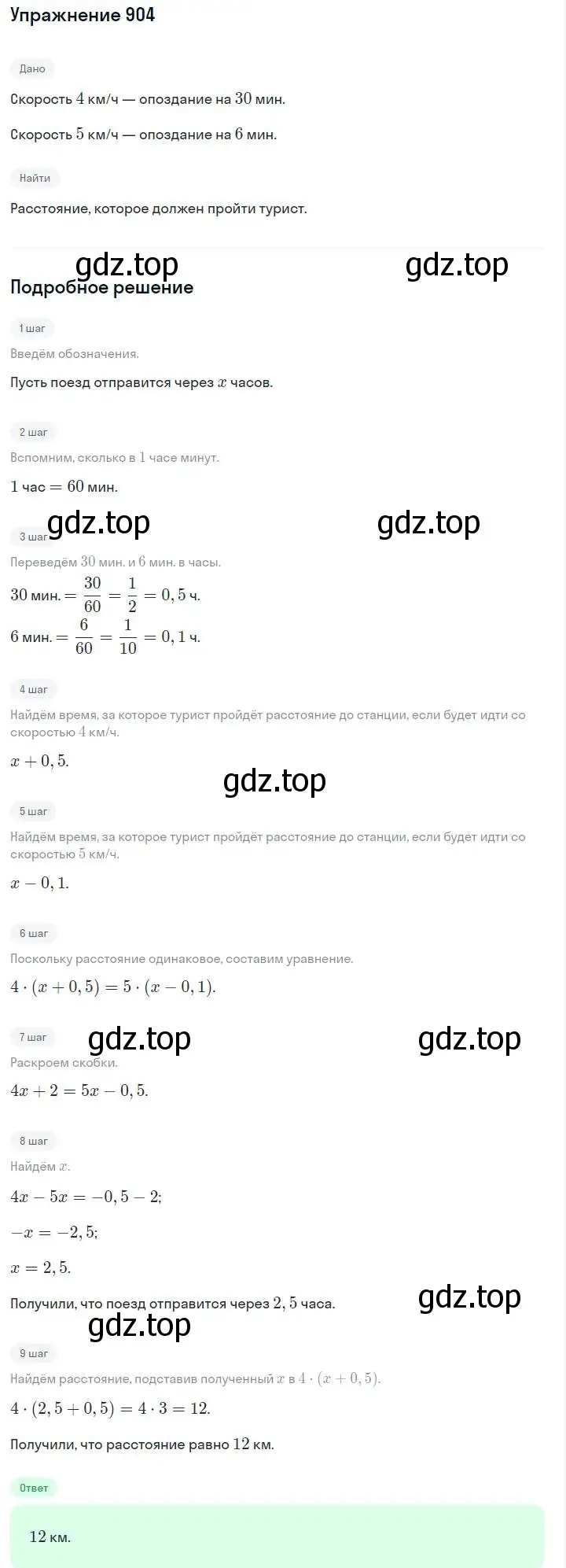 Упражнение 904

Дано

Скорость $4$ км/ч — опоздание на $30$ мин.

Скорость $5$ км/ч — опоздание на $6$ мин.

Найти

Расстояние, которое должен пройти турист.

gdz.top gdz.top

Подробное решение

1 шаг

Введём обозначения.

Пусть поезд отправится через $x$ часов.

2 шаг

Вспомним, сколько в $1$ часе минут.

$1$ час $= 60$ мин.

gdz.top gdz.top

3 шаг

Переведём $30$ мин. и $6$ мин. в часы.

$30$ мин. $= \frac{30}{60} = \frac{1}{2} = 0,5$ ч.

$6$ мин. $= \frac{6}{60} = \frac{1}{10} = 0,1$ ч.

4 шаг

Найдём время, за которое турист пройдёт расстояние до станции, если будет идти со скоростью $4$ км/ч.

$x + 0,5.$

gdz.top

5 шаг

Найдём время, за которое турист пройдёт расстояние до станции, если будет идти со скоростью $5$ км/ч.

$x - 0,1.$

6 шаг

Поскольку расстояние одинаковое, составим уравнение.

$4 \cdot (x + 0,5) = 5 \cdot (x - 0,1).$

7 шаг

gdz.top gdz.top

Раскроем скобки.

$4x + 2 = 5x - 0,5.$

8 шаг

Найдём $x$.

$4x - 5x = -0,5 - 2;$

$-x = -2,5;$

$x = 2,5.$

Получили, что поезд отправится через $2,5$ часа.

gdz.top

gdz.top

9 шаг

Найдём расстояние, подставив полученный $x$ в $4 \cdot (x + 0,5)$.

$4 \cdot (2,5 + 0,5) = 4 \cdot 3 = 12.$

Получили, что расстояние равно $12$ км.

Ответ

$12$ км.